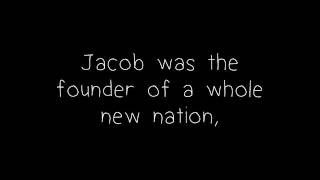 Jacob was the founder of a whole new nation,